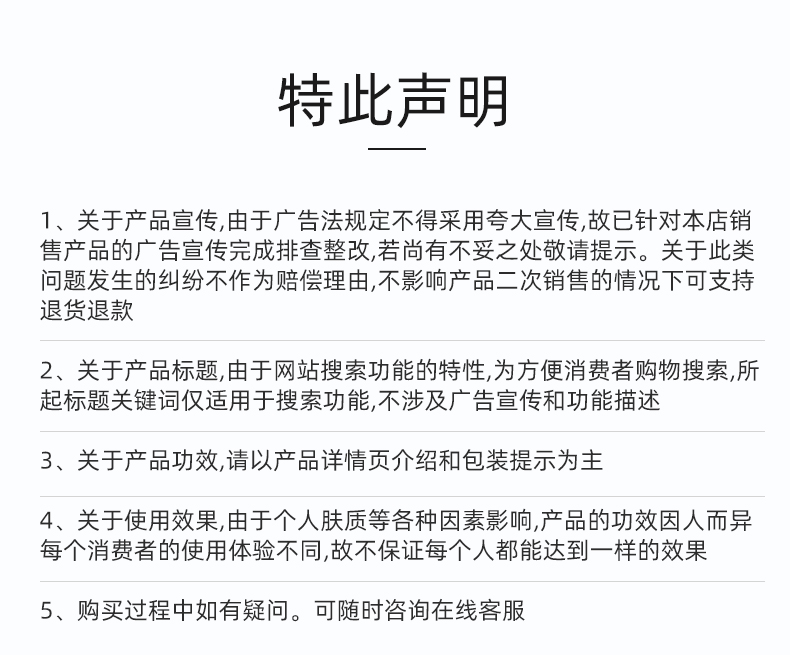 特此声明

1、关于产品宣传,由于广告法规定不得采用夸大宣传,故已针对本店销售产品的广告宣传完成排查整改,若尚有不妥之处敬请提示。关于此类问题发生的纠纷不作为赔偿理由,不影响产品二次销售的情况下可支持退货退款

2、关于产品标题,由于网站搜索功能的特性,为方便消费者购物搜索,所起标题关键词仅适用于搜索功能,不涉及广告宣传和功能描述

3、关于产品功效,请以产品详情页介绍和包装提示为主

4、关于使用效果,由于个人肤质等各种因素影响,产品的功效因人而异每个消费者的使用体验不同,故不保证每个人都能达到一样的效果

5、购买过程中如有疑问。可随时咨询在线客服